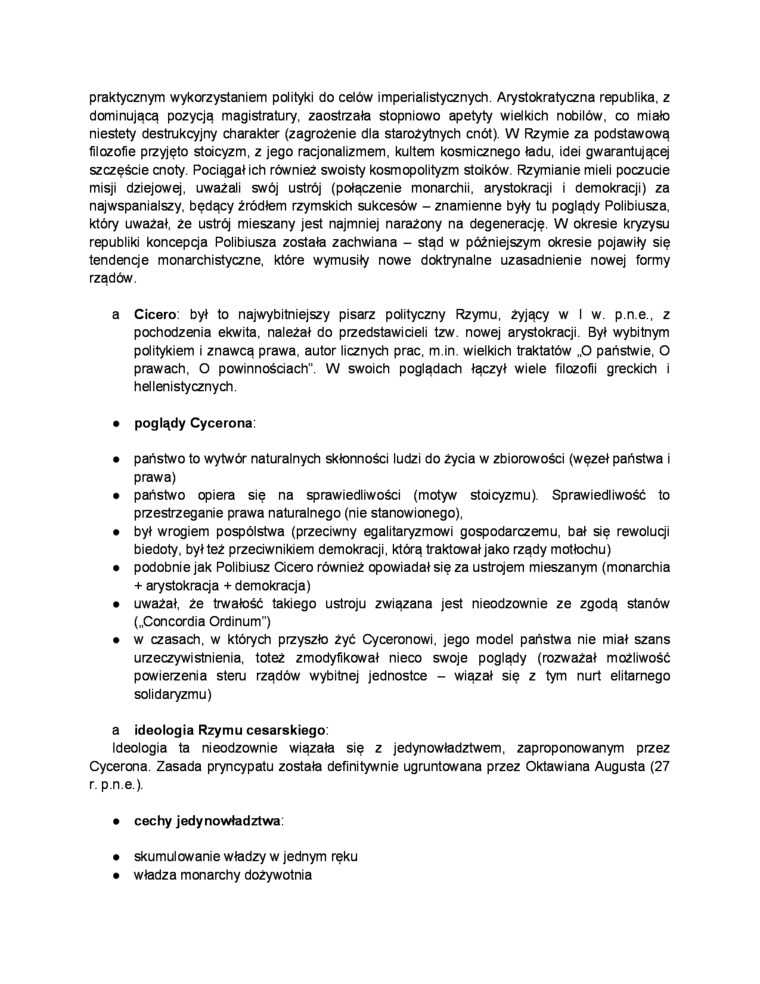 praktycznym wykorzystaniem polityki do celów imperialistycznych. Arystokratyczna republika, z dominującą pozycją magistratury, zaostrzała stopniowo apetyty wielkich nobilów, co miało niestety destrukcyjny charakter (zagrożenie dla starożytnych cnót). W Rzymie za podstawową filozofie przyjęto stoicyzm, z jego racjonalizmem, kultem kosmicznego ładu, idei gwarantującej szczęście cnoty. Pociągał ich również swoisty kosmopolityzm stoików. Rzymianie mieli poczucie misji dziejowej, uważali swój ustrój (połączenie monarchii, arystokracji i demokracji) za najwspanialszy, będący źródłem rzymskich sukcesów – znamienne były tu poglądy Polibiusza, który uważał, że ustrój mieszany jest najmniej narażony na degenerację. W okresie kryzysu republiki koncepcja Polibiusza została zachwiana – stąd w późniejszym okresie pojawiły się tendencje monarchistyczne, które wymusiły nowe doktrynalne uzasadnienie nowej formy rządów.

a Cicero: był to najwybitniejszy pisarz polityczny Rzymu, żyjący w I w. p.n.e., z pochodzenia ekwita, należał do przedstawicieli tzw. nowej arystokracji. Był wybitnym politykiem i znawcą prawa, autor licznych prac, m.in. wielkich traktatów „O państwie, O prawach, O powinnościach". W swoich poglądach łączył wiele filozofii greckich i hellenistycznych.

● poglądy Cycerona:

● państwo to wytwór naturalnych skłonności ludzi do życia w zbiorowości (węzeł państwa i prawa)
● państwo opiera się na sprawiedliwości (motyw stoicyzmu). Sprawiedliwość to przestrzeganie prawa naturalnego (nie stanowionego),
● był wrogiem pospólstwa (przeciwny egalitaryzmowi gospodarczemu, bał się rewolucji biedoty, był też przeciwnikiem demokracji, którą traktował jako rządy motłochu)
● podobnie jak Polibiusz Cicero również opowiadał się za ustrojem mieszanym (monarchia + arystokracja + demokracja)
● uważał, że trwałość takiego ustroju związana jest nieodzownie ze zgodą stanów („Concordia Ordinum")
● w czasach, w których przyszło żyć Cyceronowi, jego model państwa nie miał szans urzeczywistnienia, toteż zmodyfikował nieco swoje poglądy (rozważał możliwość powierzenia steru rządów wybitnej jednostce – wiązał się z tym nurt elitarnego solidaryzmu)

a ideologia Rzymu cesarskiego:
Ideologia ta nieodzownie wiązała się z jedynowładztwem, zaproponowanym przez Cycerona. Zasada pryncypatu została definitywnie ugruntowana przez Oktawiana Augusta (27 r. p.n.e.).

● cechy jedynowładztwa:

● skumulowanie władzy w jednym ręku
● władza monarchy dożywotnia